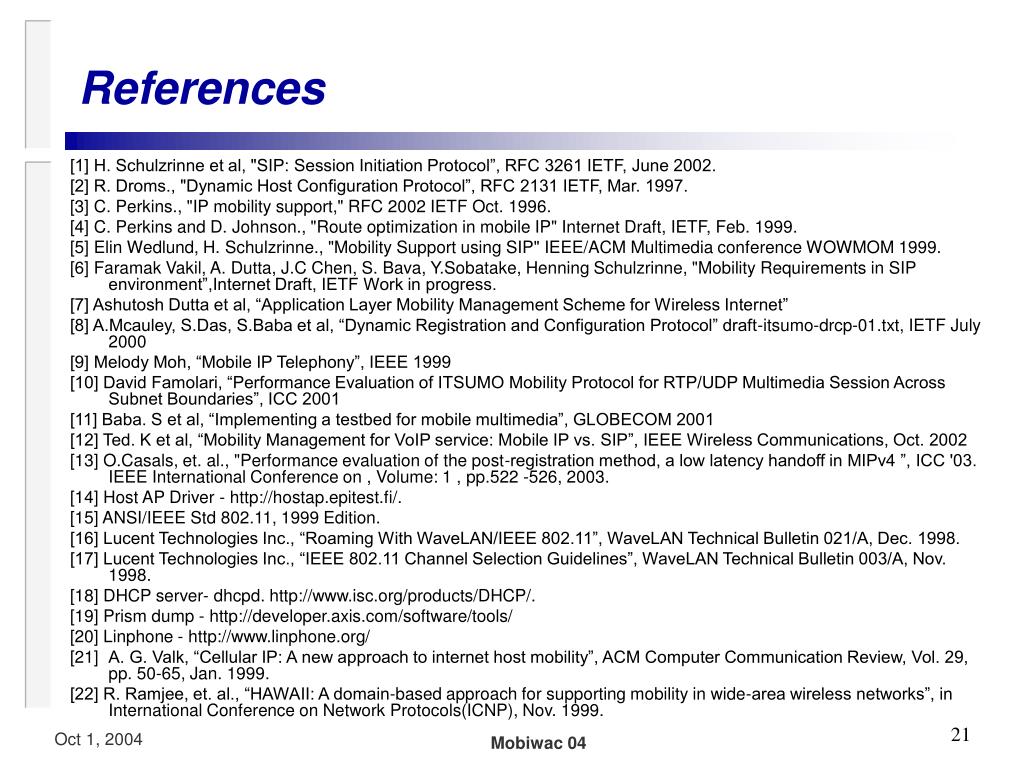 References

[1] H. Schulzrinne et al, "SIP: Session Initiation Protocol”, RFC 3261 IETF, June 2002.
[2] R. Droms., "Dynamic Host Configuration Protocol”, RFC 2131 IETF, Mar. 1997.
[3] C. Perkins., "IP mobility support," RFC 2002 IETF Oct. 1996.
[4] C. Perkins and D. Johnson., "Route optimization in mobile IP" Internet Draft, IETF, Feb. 1999.
[5] Elin Wedlund, H. Schulzrinne., "Mobility Support using SIP" IEEE/ACM Multimedia conference WOWMOM 1999.
[6] Faramak Vakil, A. Dutta, J.C Chen, S. Bava, Y.Sobatake, Henning Schulzrinne, "Mobility Requirements in SIP environment”,Internet Draft, IETF Work in progress.
[7] Ashutosh Dutta et al, “Application Layer Mobility Management Scheme for Wireless Internet”
[8] A.Mcauley, S.Das, S.Baba et al, “Dynamic Registration and Configuration Protocol” draft-itsumo-drcp-01.txt, IETF July 2000
[9] Melody Moh, “Mobile IP Telephony”, IEEE 1999
[10] David Famolari, “Performance Evaluation of ITSUMO Mobility Protocol for RTP/UDP Multimedia Session Across Subnet Boundaries”, ICC 2001
[11] Baba. S et al, “Implementing a testbed for mobile multimedia”, GLOBECOM 2001
[12] Ted. K et al, “Mobility Management for VoIP service: Mobile IP vs. SIP”, IEEE Wireless Communications, Oct. 2002
[13] O.Casals, et. al., "Performance evaluation of the post-registration method, a low latency handoff in MIPv4 ”, ICC '03. IEEE International Conference on , Volume: 1 , pp.522 -526, 2003.
[14] Host AP Driver - http://hostap.epitest.fi/.
[15] ANSI/IEEE Std 802.11, 1999 Edition.
[16] Lucent Technologies Inc., “Roaming With WaveLAN/IEEE 802.11”, WaveLAN Technical Bulletin 021/A, Dec. 1998.
[17] Lucent Technologies Inc., “IEEE 802.11 Channel Selection Guidelines”, WaveLAN Technical Bulletin 003/A, Nov. 1998.
[18] DHCP server- dhcpd. http://www.isc.org/products/DHCP/.
[19] Prism dump - http://developer.axis.com/software/tools/
[20] Linphone - http://www.linphone.org/
[21] A. G. Valk, “Cellular IP: A new approach to internet host mobility”, ACM Computer Communication Review, Vol. 29, pp. 50-65, Jan. 1999.
[22] R. Ramjee, et. al., “HAWAII: A domain-based approach for supporting mobility in wide-area wireless networks”, in International Conference on Network Protocols(ICNP), Nov. 1999.

Oct 1, 2004
Mobiwac 04
21